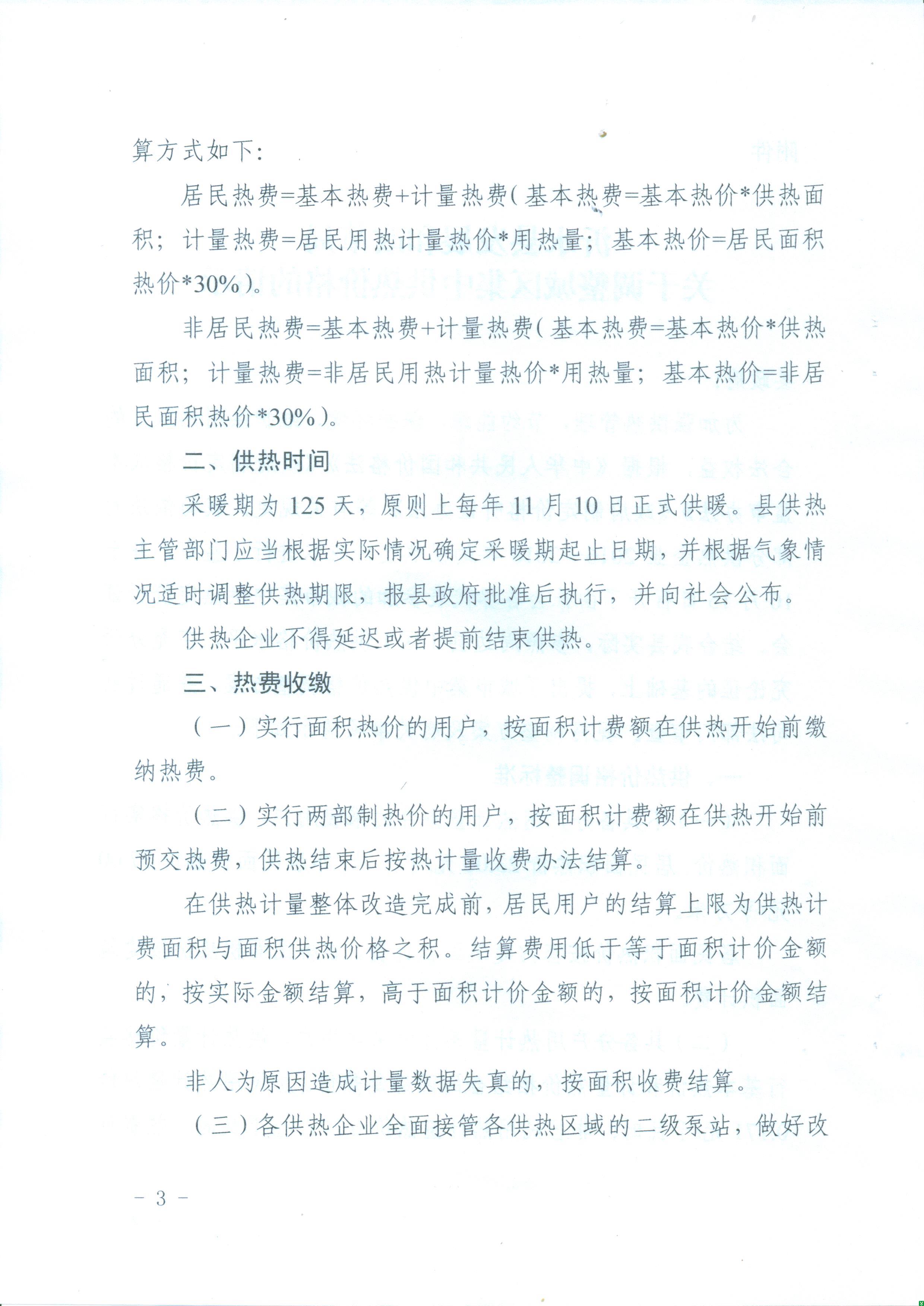 算方式如下：

居民热费=基本热费+计量热费（基本热费=基本热价*供热面积；计量热费=居民用热计量热价*用热量；基本热价=居民面积热价*30%）。

非居民热费=基本热费+计量热费（基本热费=基本热价*供热面积；计量热费=非居民用热计量热价*用热量；基本热价=非居民面积热价*30%）。

二、供热时间

采暖期为125天，原则上每年11月10日正式供暖。县供热主管部门应当根据实际情况确定采暖期起止日期，并根据气象情况适时调整供热期限，报县政府批准后执行，并向社会公布。

供热企业不得延迟或者提前结束供热。

三、热费收缴

（一）实行面积热价的用户，按面积计费额在供热开始前缴纳热费。

（二）实行两部制热价的用户，按面积计费额在供热开始前预交热费，供热结束后按热计量收费办法结算。

在供热计量整体改造完成前，居民用户的结算上限为供热计费面积与面积供热价格之积。结算费用低于等于面积计价金额的，按实际金额结算，高于面积计价金额的，按面积计价金额结算。

非人为原因造成计量数据失真的，按面积收费结算。

（三）各供热企业全面接管各供热区域的二级泵站，做好改

－3－